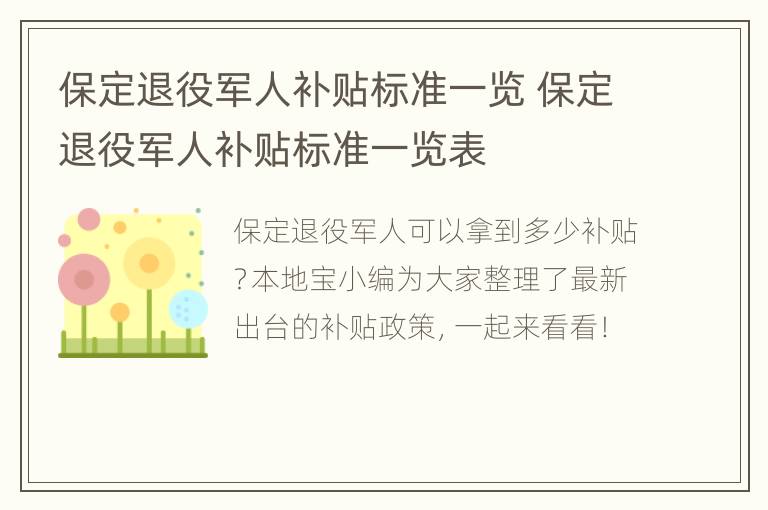 保定退役军人补贴标准一览 保定退役军人补贴标准一览表

保定退役军人可以拿到多少补贴?本地宝小编为大家整理了最新出台的补贴政策, 一起来看看!